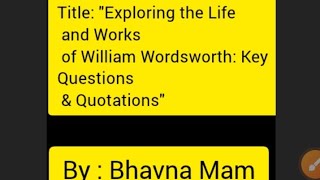 Title: "Exploring the Life and Works of William Wordsworth: Key Questions & Quotations"

By : Bhavna Mam